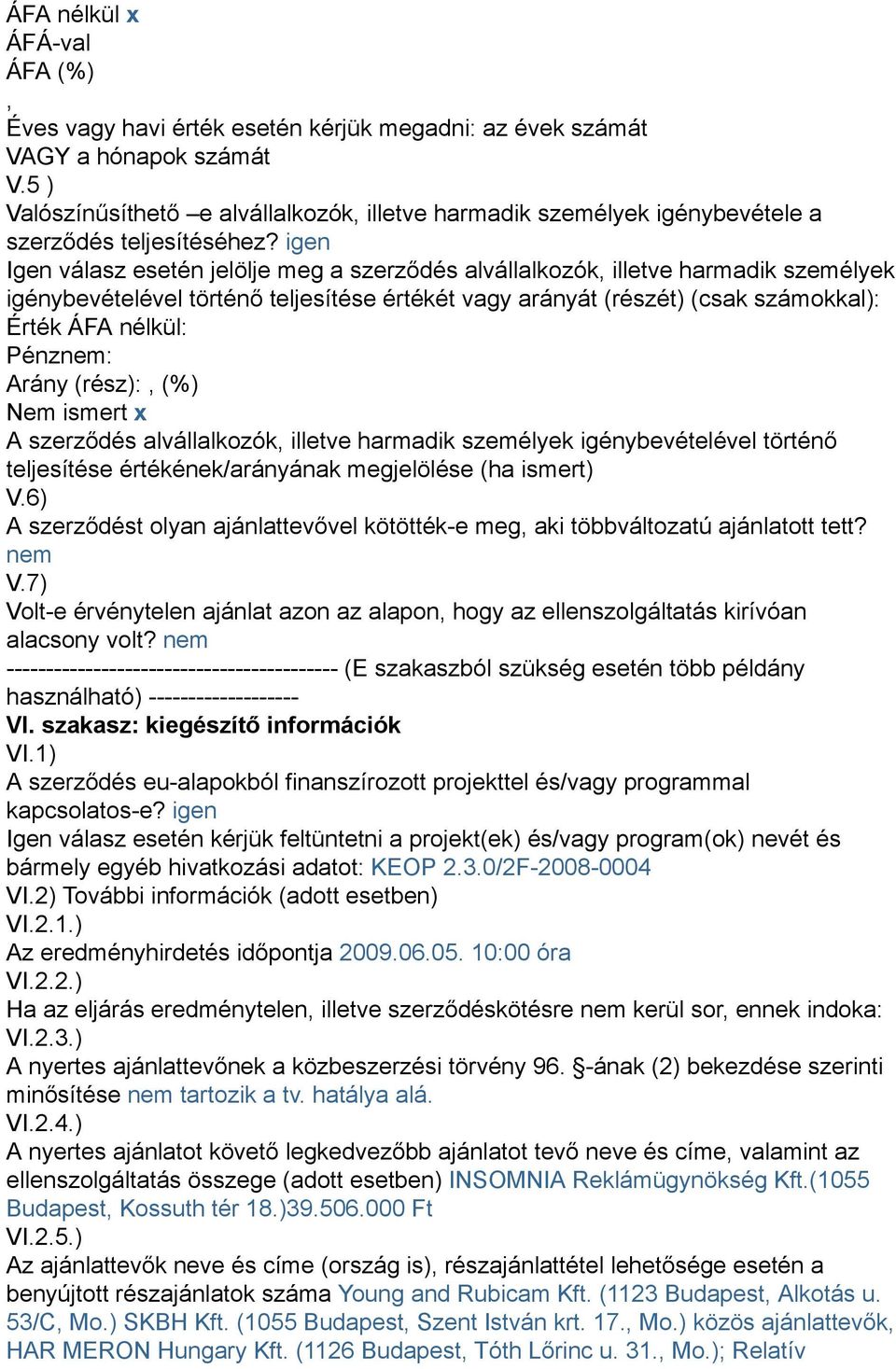 ÁFA nélkül x
ÁFÁ-val
ÁFA (%)
,
Éves vagy havi érték esetén kérjük megadni: az évek számát VAGY a hónapok számát
V.5 )
Valószínűsíthető –e alvállalkozók, illetve harmadik személyek igénybevétele a szerződés teljesítéséhez? igen
Igen válasz esetén jelölje meg a szerződés alvállalkozók, illetve harmadik személyek igénybevételével történő teljesítése értékét vagy arányát (részét) (csak számokkal):
Érték ÁFA nélkül:
Pénznem:
Arány (rész): , (%)
Nem ismert x
A szerződés alvállalkozók, illetve harmadik személyek igénybevételével történő teljesítése értékének/arányának megjelölése (ha ismert)
V.6)
A szerződést olyan ajánlattevővel kötötték-e meg, aki többváltozatú ajánlatott tett? nem
V.7)
Volt-e érvénytelen ajánlat azon az alapon, hogy az ellenszolgáltatás kirívóan alacsony volt? nem
------------------------------------------ (E szakaszból szükség esetén több példány használható) -------------------
VI. szakasz: kiegészítő információk
VI.1)
A szerződés eu-alapokból finanszírozott projekttel és/vagy programmal kapcsolatos-e? igen
Igen válasz esetén kérjük feltüntetni a projekt(ek) és/vagy program(ok) nevét és bármely egyéb hivatkozási adatot: KEOP 2.3.0/2F-2008-0004
VI.2) További információk (adott esetben)
VI.2.1.)
Az eredményhirdetés időpontja 2009.06.05. 10:00 óra
VI.2.2.)
Ha az eljárás eredménytelen, illetve szerződéskötésre nem kerül sor, ennek indoka:
VI.2.3.)
A nyertes ajánlattevőnek a közbeszerzési törvény 96. §-ának (2) bekezdése szerinti minősítése nem tartozik a tv. hatálya alá.
VI.2.4.)
A nyertes ajánlatot követő legkedvezőbb ajánlatot tevő neve és címe, valamint az ellenszolgáltatás összege (adott esetben) INSOMNIA Reklámügynökség Kft.(1055 Budapest, Kossuth tér 18.)39.506.000 Ft
VI.2.5.)
Az ajánlattevők neve és címe (ország is), részajánlattétel lehetősége esetén a benyújtott részajánlatok száma Young and Rubicam Kft. (1123 Budapest, Alkotás u. 53/C, Mo.) SKBH Kft. (1055 Budapest, Szent István krt. 17., Mo.) közös ajánlattevők, HAR MERON Hungary Kft. (1126 Budapest, Tóth Lőrinc u. 31., Mo.); Relatív